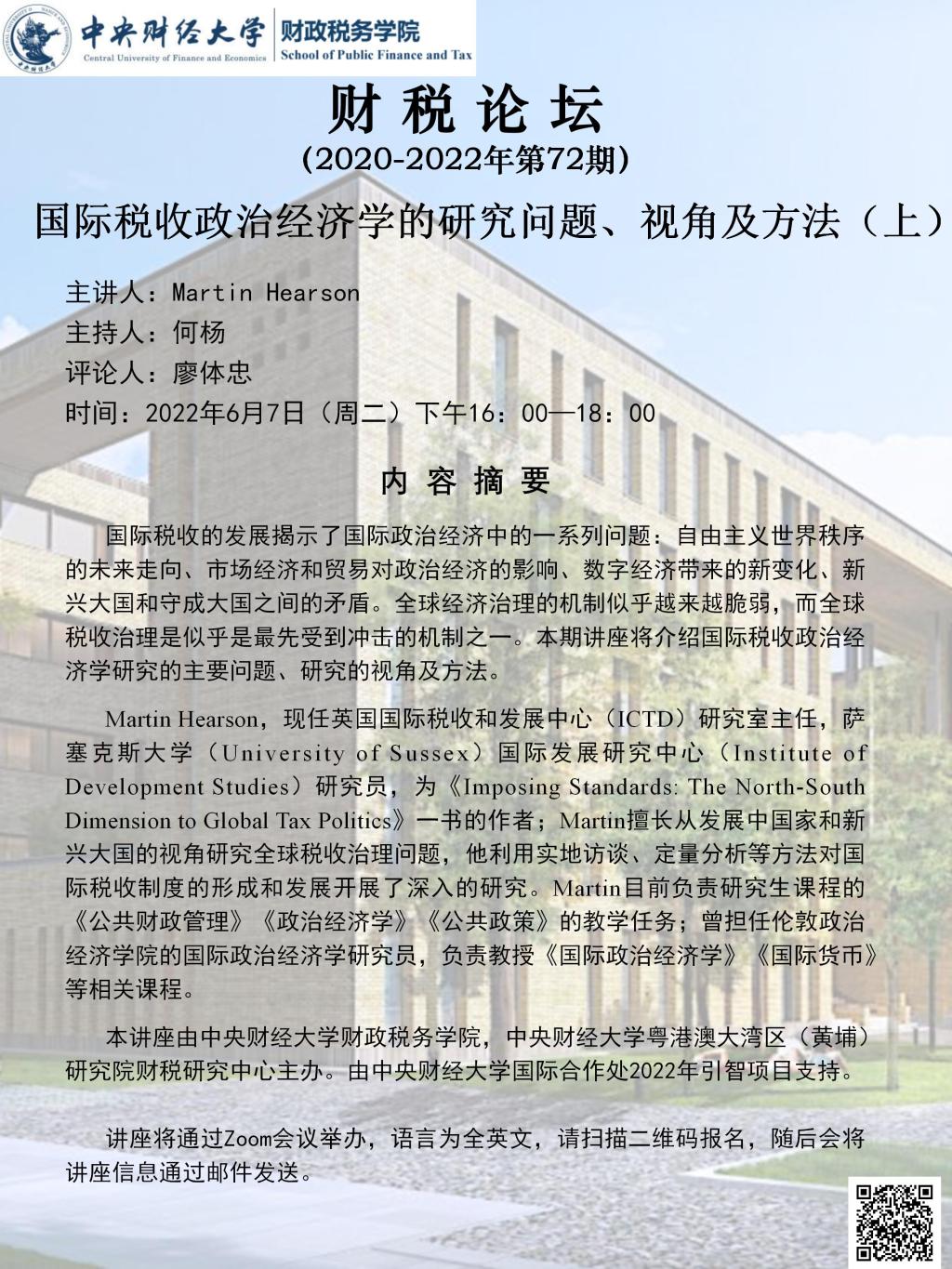 中央财经大学
Central University of Finance and Economics
财政税务学院
School of Public Finance and Tax

财 税 论 坛
(2020-2022年第72期)
国际税收政治经济学的研究问题、视角及方法（上）

主讲人：Martin Hearson
主持人：何杨
评论人：廖体忠
时间：2022年6月7日（周二）下午16：00—18：00

内 容 摘 要

国际税收的发展揭示了国际政治经济中的一系列问题：自由主义世界秩序的未来走向、市场经济和贸易对政治经济的影响、数字经济带来的新变化、新兴大国和守成大国之间的矛盾。全球经济治理的机制似乎越来越脆弱，而全球税收治理是似乎是最先受到冲击的机制之一。本期讲座将介绍国际税收政治经济学研究的主要问题、研究的视角及方法。

Martin Hearson，现任英国国际税收和发展中心（ICTD）研究室主任，萨塞克斯大学（University of Sussex）国际发展研究中心（Institute of Development Studies）研究员，为《Imposing Standards: The North-South Dimension to Global Tax Politics》一书的作者；Martin擅长从发展中国家和新兴大国的视角研究全球税收治理问题，他利用实地访谈、定量分析等方法对国际税收制度的形成和发展开展了深入的研究。Martin目前负责研究生课程的《公共财政管理》《政治经济学》《公共政策》的教学任务；曾担任伦敦政治经济学院的国际政治经济学研究员，负责教授《国际政治经济学》《国际货币》等相关课程。

本讲座由中央财经大学财政税务学院，中央财经大学粤港澳大湾区（黄埔）研究院财税研究中心主办。由中央财经大学国际合作处2022年引智项目支持。

讲座将通过Zoom会议举办，语言为全英文，请扫描二维码报名，随后会将讲座信息通过邮件发送。